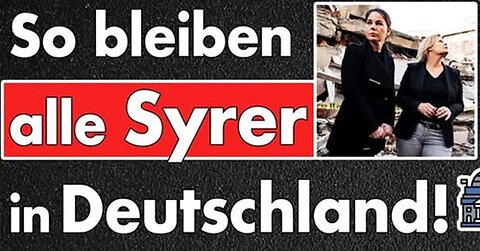 So bleiben
alle Syrer
in Deutschland!